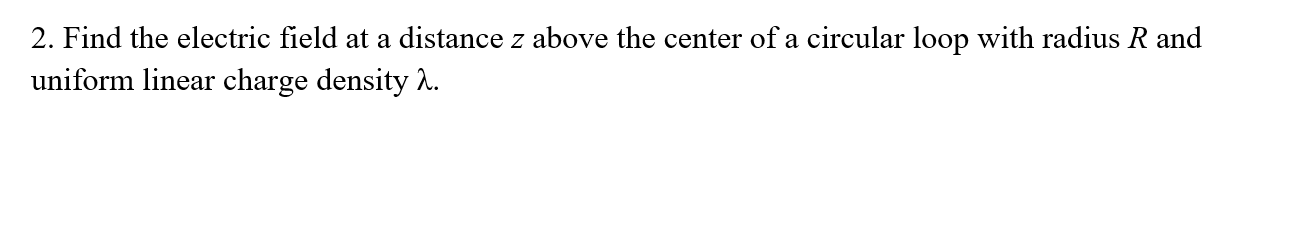 2. Find the electric field at a distance $z$ above the center of a circular loop with radius $R$ and uniform linear charge density $\lambda$.